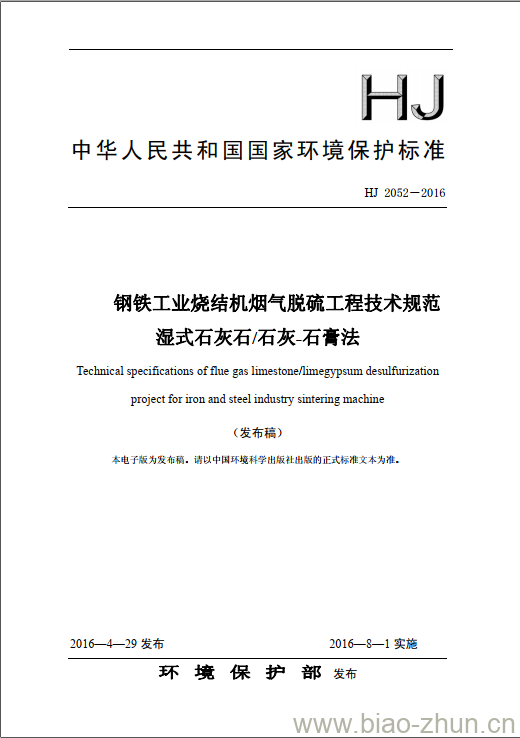 HJ

中华人民共和国国家环境保护标准

HJ 2052－2016

钢铁工业烧结机烟气脱硫工程技术规范
湿式石灰石/石灰-石膏法

Technical specifications of flue gas limestone/limegypsum desulfurization project for iron and steel industry sintering machine

（发布稿）

本电子版为发布稿。请以中国环境科学出版社出版的正式标准文本为准。

2016—4—29 发布

2016—8—1 实施

环 境 保 护 部 发布

www.biao-zhun.cn